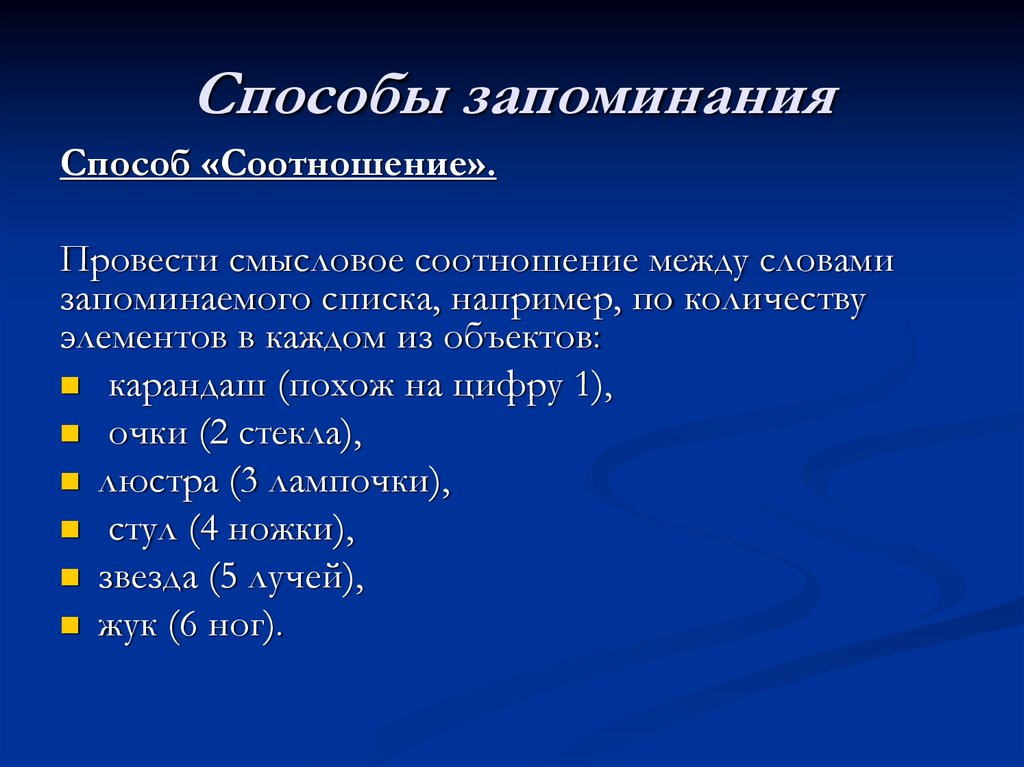 Способы запоминания

Способ «Соотношение».

Провести смысловое соотношение между словами запоминаемого списка, например, по количеству элементов в каждом из объектов:

- карандаш (похож на цифру 1),
- очки (2 стекла),
- люстра (3 лампочки),
- стул (4 ножки),
- звезда (5 лучей),
- жук (6 ног).